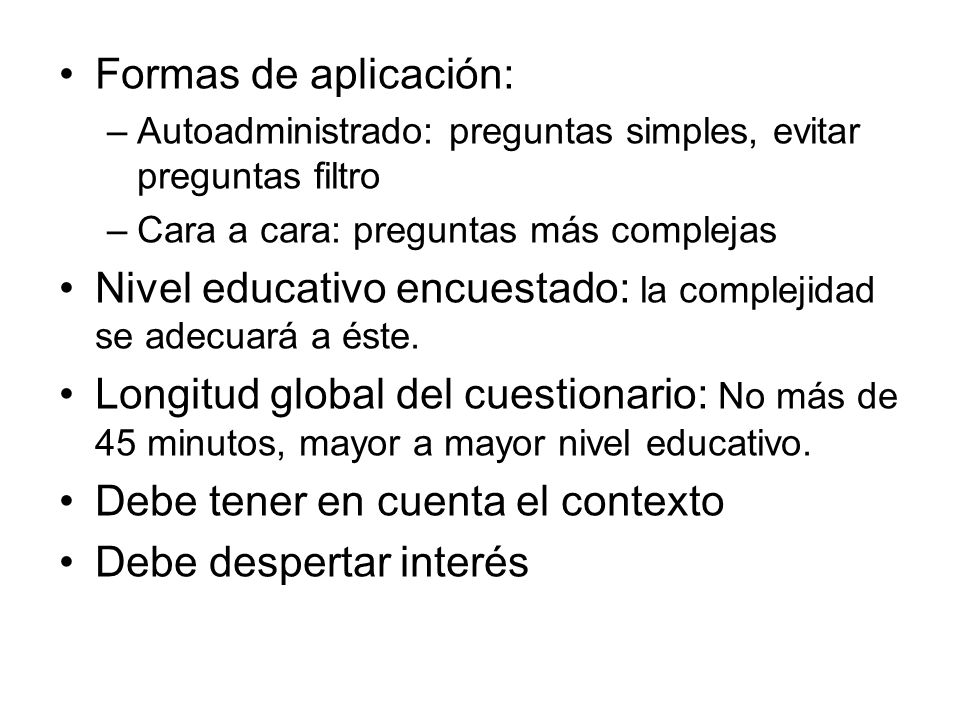 • Formas de aplicación:
  – Autoadministrado: preguntas simples, evitar preguntas filtro
  – Cara a cara: preguntas más complejas
• Nivel educativo encuestado: la complejidad se adecuará a éste.
• Longitud global del cuestionario: No más de 45 minutos, mayor a mayor nivel educativo.
• Debe tener en cuenta el contexto
• Debe despertar interés